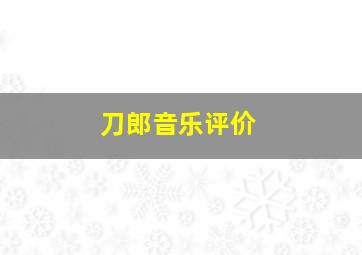 刀郎音乐评价